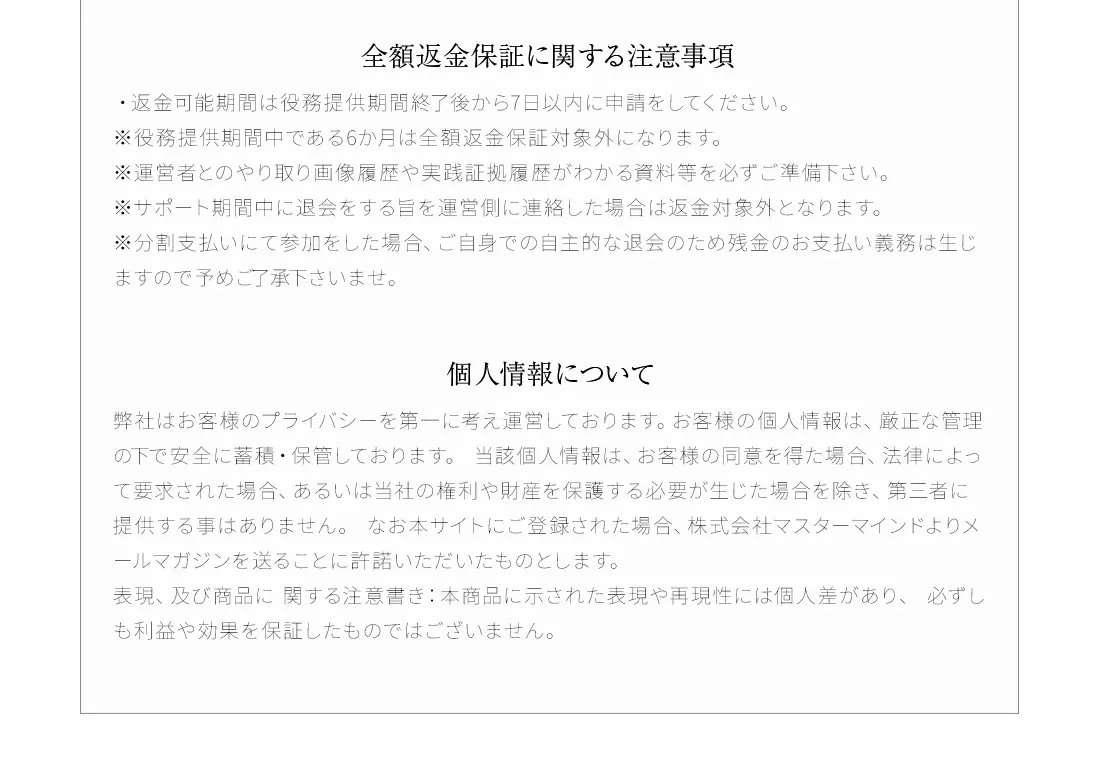 全額返金保証に関する注意事項

・返金可能期間は役務提供期間終了後から7日以内に申請をしてください。

※役務提供期間中である6か月は全額返金保証対象外になります。

※運営者とのやり取り画像履歴や実践証拠履歴がわかる資料等を必ずご準備下さい。

※サポート期間中に退会をする旨を運営側に連絡した場合は返金対象外となります。

※分割支払いにて参加をした場合、ご自身での自主的な退会のため残金のお支払い義務は生じますので予めご了承下さいませ。

個人情報について

弊社はお客様のプライバシーを第一に考え運営しております。お客様の個人情報は、厳正な管理の下で安全に蓄積・保管しております。 当該個人情報は、お客様の同意を得た場合、法律によって要求された場合、あるいは当社の権利や財産を保護する必要が生じた場合を除き、第三者に提供する事はありません。 なお本サイトにご登録された場合、株式会社マスターマインドよりメールマガジンを送ることに許諾いただいたものとします。
表現、及び商品に 関する注意書き：本商品に示された表現や再現性には個人差があり、 必ずしも利益や効果を保証したものではございません。